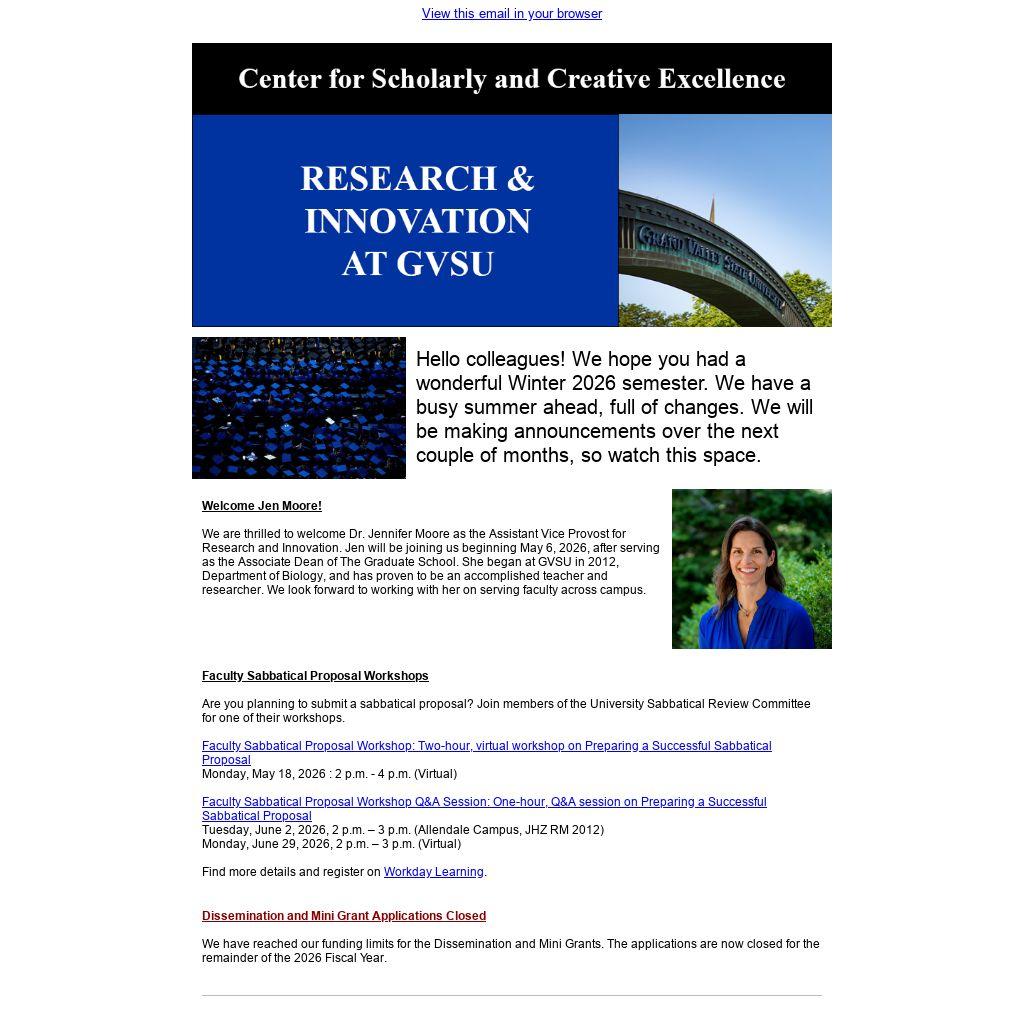 View this email in your browser

Center for Scholarly and Creative Excellence

RESEARCH & INNOVATION AT GVSU

GRAND VALLEY STATE UNIVERSITY

Hello colleagues! We hope you had a wonderful Winter 2026 semester. We have a busy summer ahead, full of changes. We will be making announcements over the next couple of months, so watch this space.

Welcome Jen Moore!

We are thrilled to welcome Dr. Jennifer Moore as the Assistant Vice Provost for Research and Innovation. Jen will be joining us beginning May 6, 2026, after serving as the Associate Dean of The Graduate School. She began at GVSU in 2012, Department of Biology, and has proven to be an accomplished teacher and researcher. We look forward to working with her on serving faculty across campus.

Faculty Sabbatical Proposal Workshops

Are you planning to submit a sabbatical proposal? Join members of the University Sabbatical Review Committee for one of their workshops.

Faculty Sabbatical Proposal Workshop: Two-hour, virtual workshop on Preparing a Successful Sabbatical Proposal
Monday, May 18, 2026 : 2 p.m. - 4 p.m. (Virtual)

Faculty Sabbatical Proposal Workshop Q&A Session: One-hour, Q&A session on Preparing a Successful Sabbatical Proposal
Tuesday, June 2, 2026, 2 p.m. – 3 p.m. (Allendale Campus, JHZ RM 2012)
Monday, June 29, 2026, 2 p.m. – 3 p.m. (Virtual)

Find more details and register on Workday Learning.

Dissemination and Mini Grant Applications Closed

We have reached our funding limits for the Dissemination and Mini Grants. The applications are now closed for the remainder of the 2026 Fiscal Year.